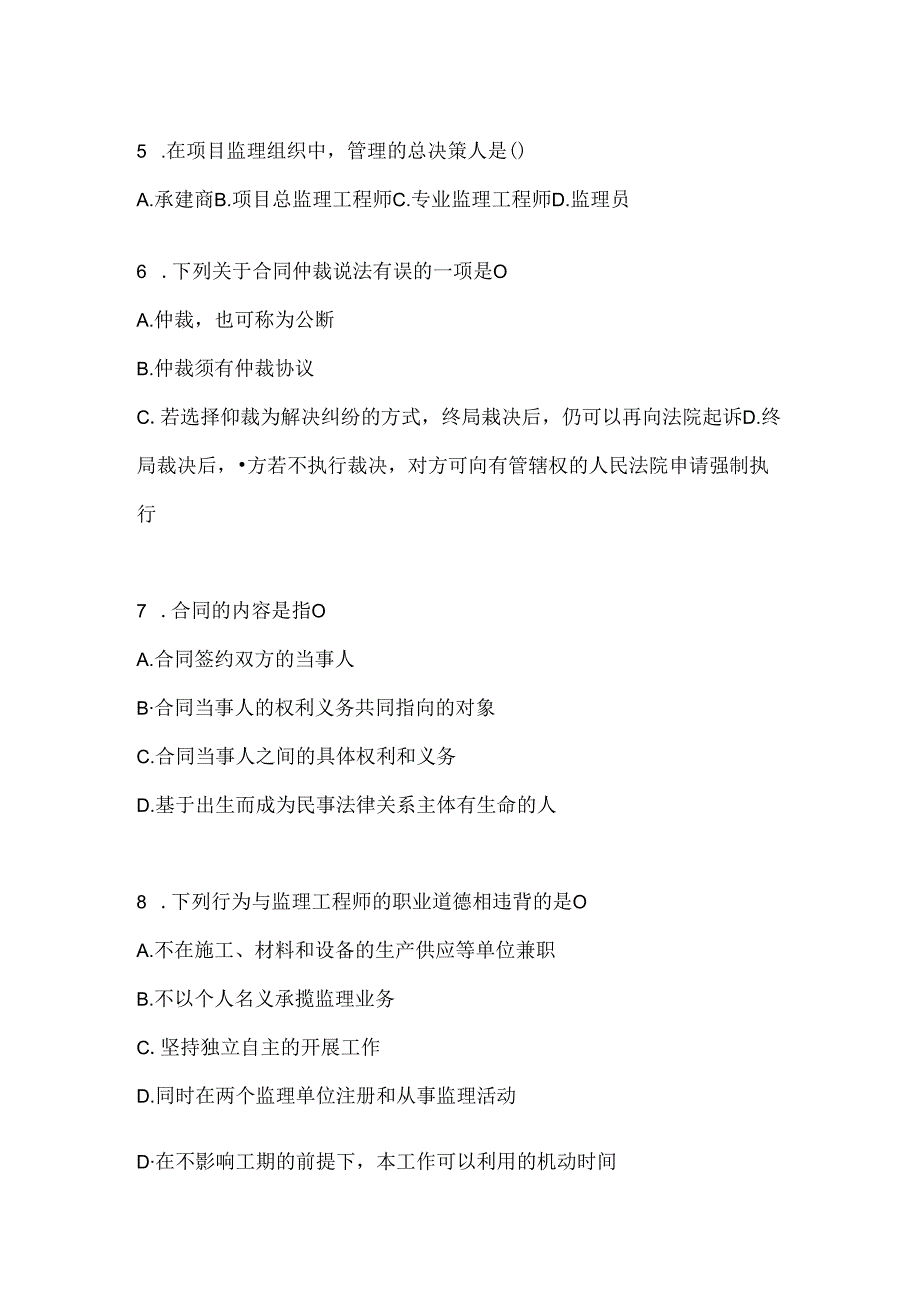 5 .在项目监理组织中，管理的总决策人是()

A.承建商B.项目总监理工程师C.专业监理工程师D.监理员

6 .下列关于合同仲裁说法有误的一项是O

A.仲裁，也可称为公断

B.仲裁须有仲裁协议

C. 若选择仰裁为解决纠纷的方式，终局裁决后，仍可以再向法院起诉D.终局裁决后，•方若不执行裁决，对方可向有管辖权的人民法院申请强制执行

7 .合同的内容是指O

A.合同签约双方的当事人

B·合同当事人的权利义务共同指向的对象

C.合同当事人之间的具体权利和义务

D.基于出生而成为民事法律关系主体有生命的人

8 .下列行为与监理工程师的职业道德相违背的是O

A.不在施工、材料和设备的生产供应等单位兼职

B.不以个人名义承揽监理业务

C. 坚持独立自主的开展工作

D.同时在两个监理单位注册和从事监理活动

D·在不影响工期的前提下，本工作可以利用的机动时间